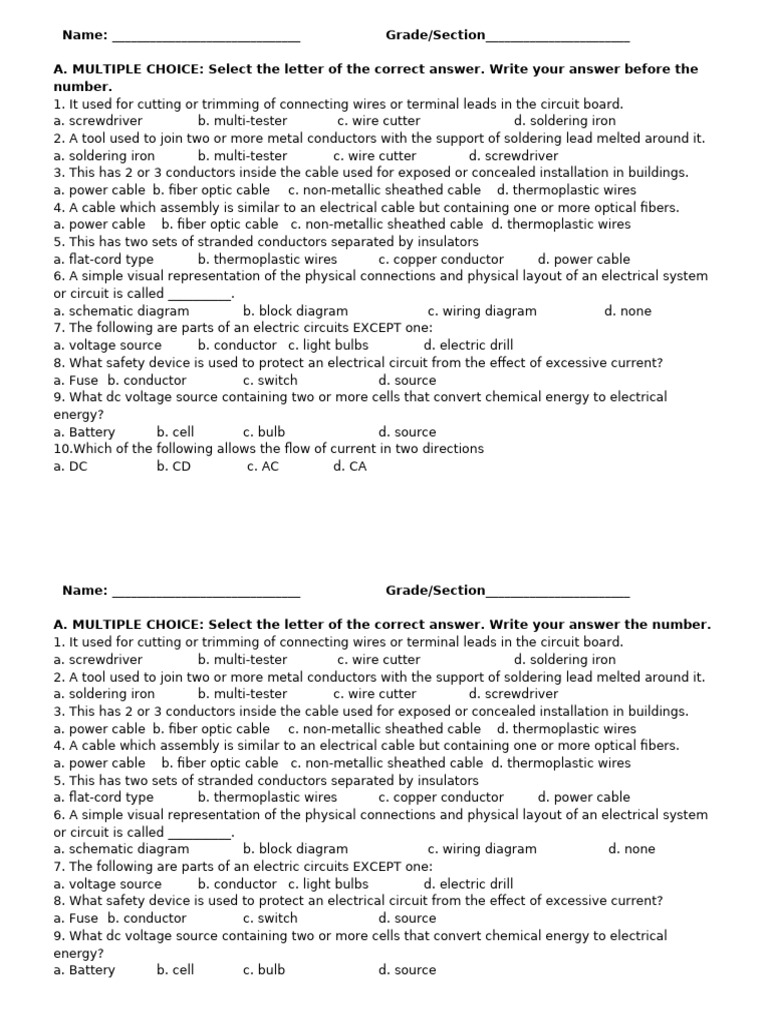 Name: ___________________________ Grade/Section_____________________

A. MULTIPLE CHOICE: Select the letter of the correct answer. Write your answer before the number.
1. It used for cutting or trimming of connecting wires or terminal leads in the circuit board.
a. screwdriver b. multi-tester c. wire cutter d. soldering iron
2. A tool used to join two or more metal conductors with the support of soldering lead melted around it.
a. soldering iron b. multi-tester c. wire cutter d. screwdriver
3. This has 2 or 3 conductors inside the cable used for exposed or concealed installation in buildings.
a. power cable b. fiber optic cable c. non-metallic sheathed cable d. thermoplastic wires
4. A cable which assembly is similar to an electrical cable but containing one or more optical fibers.
a. power cable b. fiber optic cable c. non-metallic sheathed cable d. thermoplastic wires
5. This has two sets of stranded conductors separated by insulators
a. flat-cord type b. thermoplastic wires c. copper conductor d. power cable
6. A simple visual representation of the physical connections and physical layout of an electrical system or circuit is called _________.
a. schematic diagram b. block diagram c. wiring diagram d. none
7. The following are parts of an electric circuits EXCEPT one:
a. voltage source b. conductor c. light bulbs d. electric drill
8. What safety device is used to protect an electrical circuit from the effect of excessive current?
a. Fuse b. conductor c. switch d. source
9. What dc voltage source containing two or more cells that convert chemical energy to electrical energy?
a. Battery b. cell c. bulb d. source
10.Which of the following allows the flow of current in two directions
a. DC b. CD c. AC d. CA

Name: ___________________________ Grade/Section_____________________

A. MULTIPLE CHOICE: Select the letter of the correct answer. Write your answer the number.
1. It used for cutting or trimming of connecting wires or terminal leads in the circuit board.
a. screwdriver b. multi-tester c. wire cutter d. soldering iron
2. A tool used to join two or more metal conductors with the support of soldering lead melted around it.
a. soldering iron b. multi-tester c. wire cutter d. screwdriver
3. This has 2 or 3 conductors inside the cable used for exposed or concealed installation in buildings.
a. power cable b. fiber optic cable c. non-metallic sheathed cable d. thermoplastic wires
4. A cable which assembly is similar to an electrical cable but containing one or more optical fibers.
a. power cable b. fiber optic cable c. non-metallic sheathed cable d. thermoplastic wires
5. This has two sets of stranded conductors separated by insulators
a. flat-cord type b. thermoplastic wires c. copper conductor d. power cable
6. A simple visual representation of the physical connections and physical layout of an electrical system or circuit is called _________.
a. schematic diagram b. block diagram c. wiring diagram d. none
7. The following are parts of an electric circuits EXCEPT one:
a. voltage source b. conductor c. light bulbs d. electric drill
8. What safety device is used to protect an electrical circuit from the effect of excessive current?
a. Fuse b. conductor c. switch d. source
9. What dc voltage source containing two or more cells that convert chemical energy to electrical energy?
a. Battery b. cell c. bulb d. source